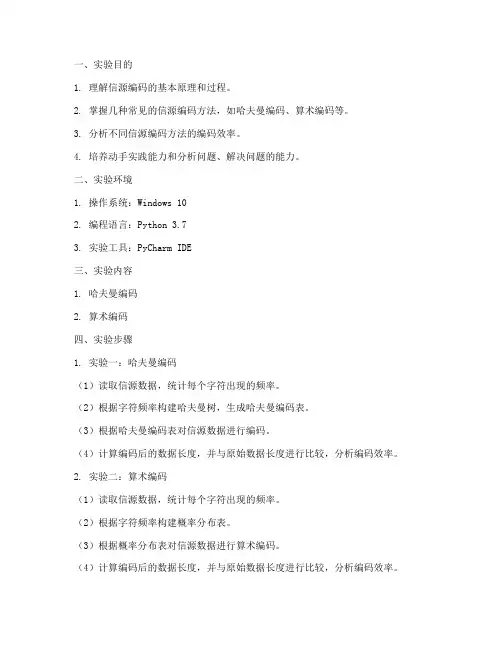 一、实验目的

1. 理解信源编码的基本原理和过程。

2. 掌握几种常见的信源编码方法，如哈夫曼编码、算术编码等。

3. 分析不同信源编码方法的编码效率。

4. 培养动手实践能力和分析问题、解决问题的能力。

二、实验环境

1. 操作系统：Windows 10

2. 编程语言：Python 3.7

3. 实验工具：PyCharm IDE

三、实验内容

1. 哈夫曼编码

2. 算术编码

四、实验步骤

1. 实验一：哈夫曼编码

（1）读取信源数据，统计每个字符出现的频率。

（2）根据字符频率构建哈夫曼树，生成哈夫曼编码表。

（3）根据哈夫曼编码表对信源数据进行编码。

（4）计算编码后的数据长度，并与原始数据长度进行比较，分析编码效率。

2. 实验二：算术编码

（1）读取信源数据，统计每个字符出现的频率。

（2）根据字符频率构建概率分布表。

（3）根据概率分布表对信源数据进行算术编码。

（4）计算编码后的数据长度，并与原始数据长度进行比较，分析编码效率。